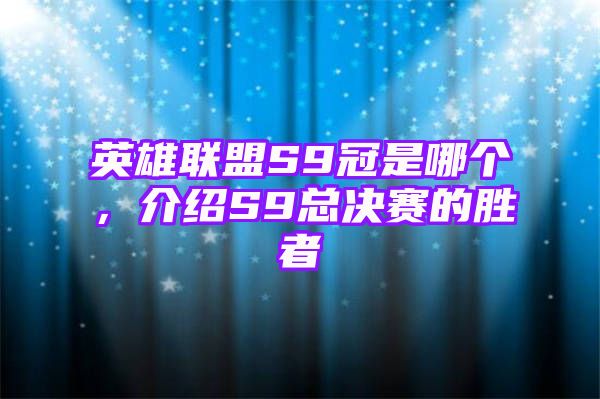 英雄联盟S9冠是哪个，介绍S9总决赛的胜者